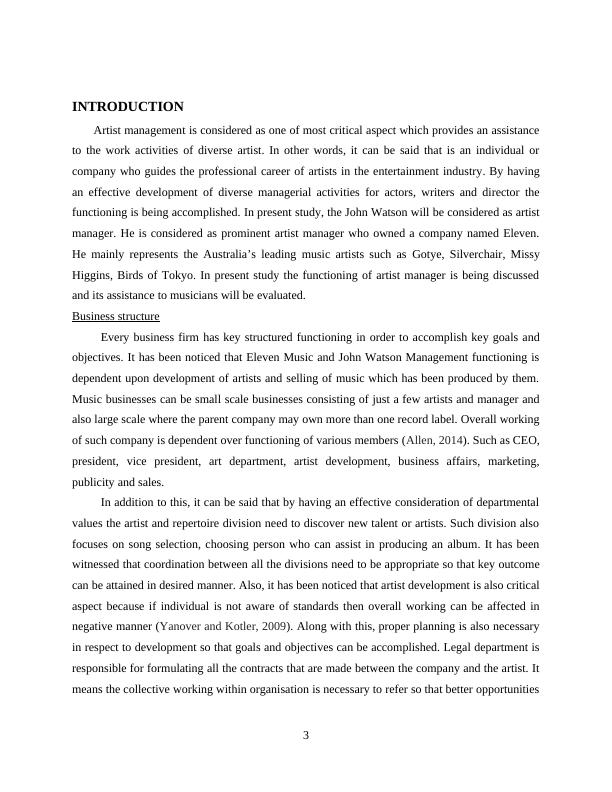 INTRODUCTION

Artist management is considered as one of most critical aspect which provides an assistance to the work activities of diverse artist. In other words, it can be said that is an individual or company who guides the professional career of artists in the entertainment industry. By having an effective development of diverse managerial activities for actors, writers and director the functioning is being accomplished. In present study, the John Watson will be considered as artist manager. He is considered as prominent artist manager who owned a company named Eleven. He mainly represents the Australia's leading music artists such as Gotye, Silverchair, Missy Higgins, Birds of Tokyo. In present study the functioning of artist manager is being discussed and its assistance to musicians will be evaluated.

Business structure

Every business firm has key structured functioning in order to accomplish key goals and objectives. It has been noticed that Eleven Music and John Watson Management functioning is dependent upon development of artists and selling of music which has been produced by them. Music businesses can be small scale businesses consisting of just a few artists and manager and also large scale where the parent company may own more than one record label. Overall working of such company is dependent over functioning of various members (Allen, 2014). Such as CEO, president, vice president, art department, artist development, business affairs, marketing, publicity and sales.

In addition to this, it can be said that by having an effective consideration of departmental values the artist and repertoire division need to discover new talent or artists. Such division also focuses on song selection, choosing person who can assist in producing an album. It has been witnessed that coordination between all the divisions need to be appropriate so that key outcome can be attained in desired manner. Also, it has been noticed that artist development is also critical aspect because if individual is not aware of standards then overall working can be affected in negative manner (Yanover and Kotler, 2009). Along with this, proper planning is also necessary in respect to development so that goals and objectives can be accomplished. Legal department is responsible for formulating all the contracts that are made between the company and the artist. It means the collective working within organisation is necessary to refer so that better opportunities

3